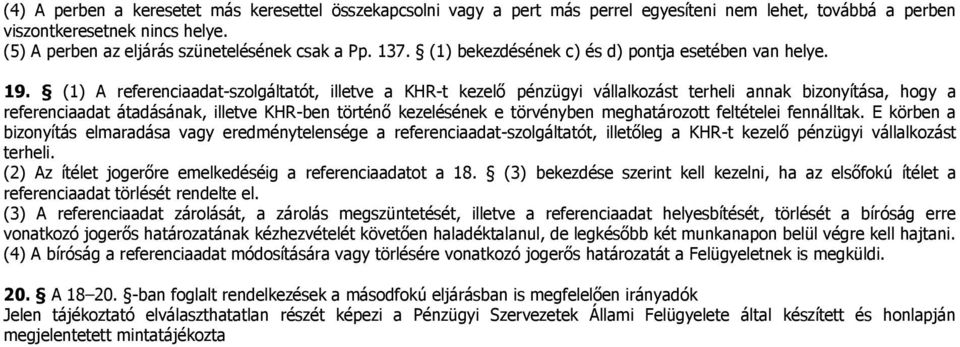 (4) A perben a keresetet más keresettel összekapcsolni vagy a pert más perrel egyesíteni nem lehet, továbbá a perben viszontkeresetnek nincs helye.
(5) A perben az eljárás szünetelésének csak a Pp. 137. § (1) bekezdésének c) és d) pontja esetében van helye.

19. § (1) A referenciaadat-szolgáltatót, illetve a KHR-t kezelő pénzügyi vállalkozást terheli annak bizonyítása, hogy a referenciaadat átadásának, illetve KHR-ben történő kezelésének e törvényben meghatározott feltételei fennálltak. E körben a bizonyítás elmaradása vagy eredménytelensége a referenciaadat-szolgáltatót, illetőleg a KHR-t kezelő pénzügyi vállalkozást terheli.
(2) Az ítélet jogerőre emelkedéséig a referenciaadatot a 18. § (3) bekezdése szerint kell kezelni, ha az elsőfokú ítélet a referenciaadat törlését rendelte el.
(3) A referenciaadat zárolását, a zárolás megszüntetését, illetve a referenciaadat helyesbítését, törlését a bíróság erre vonatkozó jogerős határozatának kézhezvételét követően haladéktalanul, de legkésőbb két munkanapon belül végre kell hajtani.
(4) A bíróság a referenciaadat módosítására vagy törlésére vonatkozó jogerős határozatát a Felügyeletnek is megküldi.

20. § A 18–20. §-ban foglalt rendelkezések a másodfokú eljárásban is megfelelően irányadók
Jelen tájékoztató elválaszthatatlan részét képezi a Pénzügyi Szervezetek Állami Felügyelete által készített és honlapján megjelentetett mintatájékozta